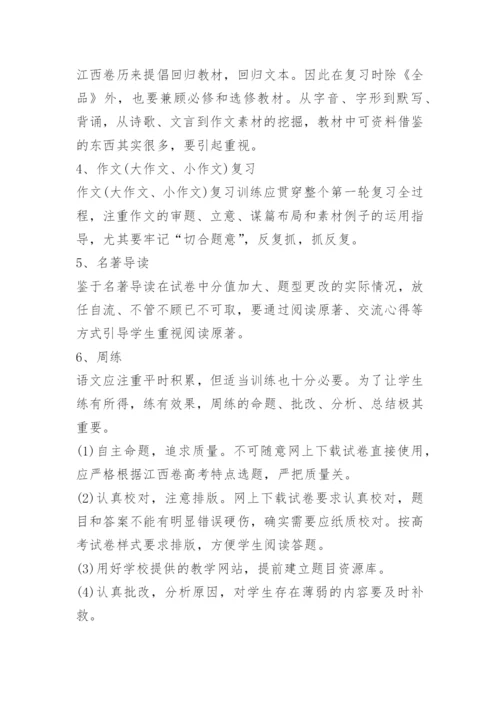 江西卷历来提倡回归教材，回归文本。因此在复习时除《全品》外，也要兼顾必修和选修教材。从字音、字形到默写、背诵，从诗歌、文言到作文素材的挖掘，教材中可资料借鉴的东西其实很多，要引起重视。

4、作文(大作文、小作文)复习

作文(大作文、小作文)复习训练应贯穿整个第一轮复习全过程，注重作文的审题、立意、谋篇布局和素材例子的运用指导，尤其要牢记“切合题意”，反复抓，抓反复。

5、名著导读

鉴于名著导读在试卷中分值加大、题型更改的实际情况，放任自流、不管不顾已不可取，要通过阅读原著、交流心得等方式引导学生重视阅读原著。

6、周练

语文应注重平时积累，但适当训练也十分必要。为了让学生练有所得，练有效果，周练的命题、批改、分析、总结极其重要。

(1)自主命题，追求质量。不可随意网上下载试卷直接使用，应严格根据江西卷高考特点选题，严把质量关。

(2)认真校对，注意排版。网上下载试卷要求认真校对，题目和答案不能有明显错误硬伤，确实需要应纸质校对。按高考试卷样式要求排版，方便学生阅读答题。

(3)用好学校提供的教学网站，提前建立题目资源库。

(4)认真批改，分析原因，对学生存在薄弱的内容要及时补救。